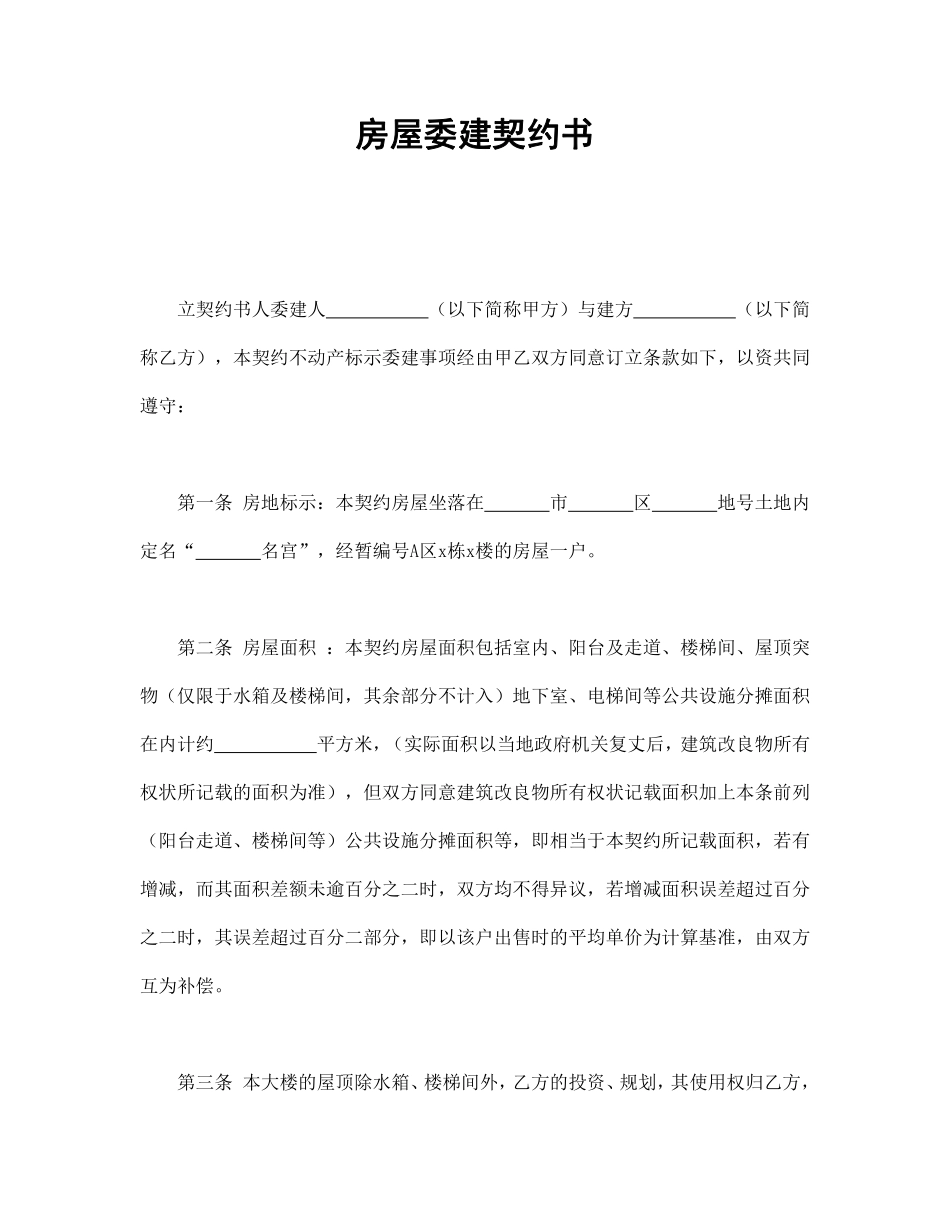 房屋委建契约书

立契约书人委建人___________（以下简称甲方）与建方___________（以下简称乙方），本契约不动产标示委建事项经由甲乙双方同意订立条款如下，以资共同遵守：

第一条 房地标示：本契约房屋坐落在_______市_______区_______地号土地内定名“_______名宫”，经暂编号A区x栋x楼的房屋一户。

第二条 房屋面积 ：本契约房屋面积包括室内、阳台及走道、楼梯间、屋顶突物（仅限于水箱及楼梯间，其余部分不计入）地下室、电梯间等公共设施分摊面积在内计约___________平方米，（实际面积以当地政府机关复丈后，建筑改良物所有权状所记载的面积为准），但双方同意建筑改良物所有权状记载面积加上本条前列（阳台走道、楼梯间等）公共设施分摊面积等，即相当于本契约所记载面积，若有增减，而其面积差额未逾百分之二时，双方均不得异议，若增减面积误差超过百分之二时，其误差超过百分二部分，即以该户出售时的平均单价为计算基准，由双方互为补偿。

第三条 本大楼的屋顶除水箱、楼梯间外，乙方的投资、规划，其使用权归乙方，